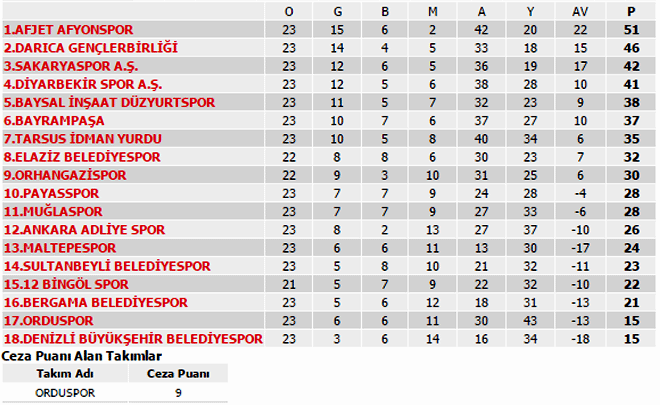 | | O | G | B | M | A | Y | AV | P |
|---|---|---|---|---|---|---|---|---|
| 1.AFJET AFYONSPOR | 23 | 15 | 6 | 2 | 42 | 20 | 22 | 51 |
| 2.DARICA GENÇLERBİRLİĞİ | 23 | 14 | 4 | 5 | 33 | 18 | 15 | 46 |
| 3.SAKARYASPOR A.Ş. | 23 | 12 | 6 | 5 | 36 | 19 | 17 | 42 |
| 4.DİYARBEKİR SPOR A.Ş. | 23 | 12 | 5 | 6 | 38 | 28 | 10 | 41 |
| 5.BAYSAL İNŞAAT DÜZYURTSPOR | 23 | 11 | 5 | 7 | 32 | 23 | 9 | 38 |
| 6.BAYRAMPAŞA | 23 | 10 | 7 | 6 | 37 | 27 | 10 | 37 |
| 7.TARSUS İDMAN YURDU | 23 | 10 | 5 | 8 | 40 | 34 | 6 | 35 |
| 8.ELAZİZ BELEDİYESPOR | 22 | 8 | 8 | 6 | 30 | 23 | 7 | 32 |
| 9.ORHANGAZİSPOR | 22 | 9 | 3 | 10 | 31 | 25 | 6 | 30 |
| 10.PAYASSPOR | 23 | 7 | 7 | 9 | 24 | 28 | -4 | 28 |
| 11.MUĞLASPOR | 23 | 7 | 7 | 9 | 27 | 33 | -6 | 28 |
| 12.ANKARA ADLİYE SPOR | 23 | 8 | 2 | 13 | 27 | 37 | -10 | 26 |
| 13.MALTEPESPOR | 23 | 6 | 6 | 11 | 13 | 30 | -17 | 24 |
| 14.SULTANBEYLİ BELEDİYESPOR | 23 | 5 | 8 | 10 | 21 | 32 | -11 | 23 |
| 15.12 BİNGÖL SPOR | 21 | 5 | 7 | 9 | 22 | 32 | -10 | 22 |
| 16.BERGAMA BELEDİYESPOR | 23 | 5 | 6 | 12 | 18 | 31 | -13 | 21 |
| 17.ORDUSPOR | 23 | 6 | 6 | 11 | 30 | 43 | -13 | 15 |
| 18.DENİZLİ BÜYÜKŞEHİR BELEDİYESPOR | 23 | 3 | 6 | 14 | 16 | 34 | -18 | 15 |

Ceza Puanı Alan Takımlar

| Takım Adı | Ceza Puanı |
|---|---|
| ORDUSPOR | 9 |